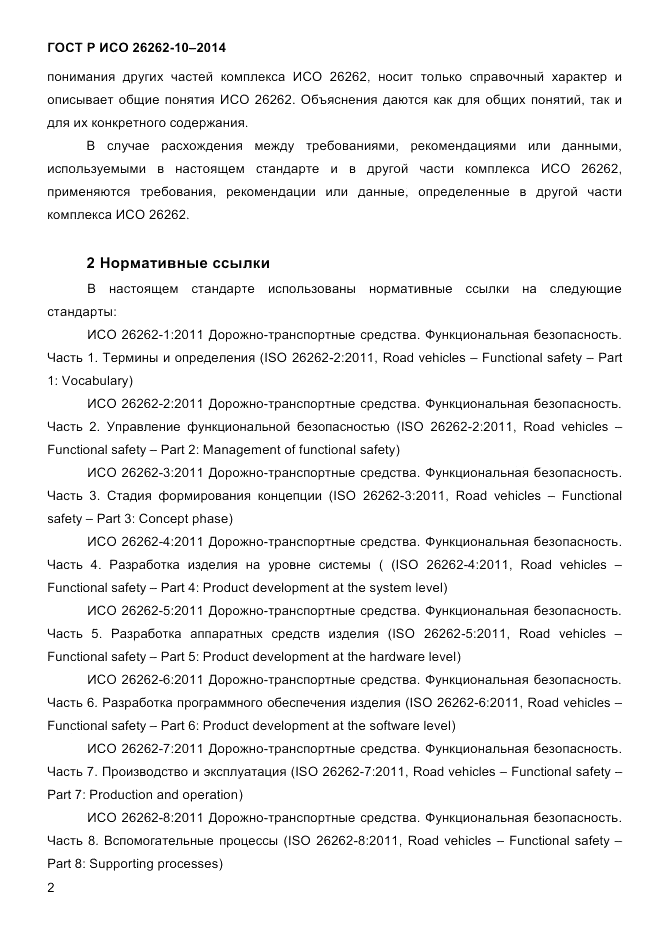 ГОСТ Р ИСО 26262-10–2014

понимания других частей комплекса ИСО 26262, носит только справочный характер и описывает общие понятия ИСО 26262. Объяснения даются как для общих понятий, так и для их конкретного содержания.

В случае расхождения между требованиями, рекомендациями или данными, используемыми в настоящем стандарте и в другой части комплекса ИСО 26262, применяются требования, рекомендации или данные, определенные в другой части комплекса ИСО 26262.

2 Нормативные ссылки

В настоящем стандарте использованы нормативные ссылки на следующие стандарты:

ИСО 26262-1:2011 Дорожно-транспортные средства. Функциональная безопасность. Часть 1. Термины и определения (ISO 26262-2:2011, Road vehicles – Functional safety – Part 1: Vocabulary)

ИСО 26262-2:2011 Дорожно-транспортные средства. Функциональная безопасность. Часть 2. Управление функциональной безопасностью (ISO 26262-2:2011, Road vehicles – Functional safety – Part 2: Management of functional safety)

ИСО 26262-3:2011 Дорожно-транспортные средства. Функциональная безопасность. Часть 3. Стадия формирования концепции (ISO 26262-3:2011, Road vehicles – Functional safety – Part 3: Concept phase)

ИСО 26262-4:2011 Дорожно-транспортные средства. Функциональная безопасность. Часть 4. Разработка изделия на уровне системы ( (ISO 26262-4:2011, Road vehicles – Functional safety – Part 4: Product development at the system level)

ИСО 26262-5:2011 Дорожно-транспортные средства. Функциональная безопасность. Часть 5. Разработка аппаратных средств изделия (ISO 26262-5:2011, Road vehicles – Functional safety – Part 5: Product development at the hardware level)

ИСО 26262-6:2011 Дорожно-транспортные средства. Функциональная безопасность. Часть 6. Разработка программного обеспечения изделия (ISO 26262-6:2011, Road vehicles – Functional safety – Part 6: Product development at the software level)

ИСО 26262-7:2011 Дорожно-транспортные средства. Функциональная безопасность. Часть 7. Производство и эксплуатация (ISO 26262-7:2011, Road vehicles – Functional safety – Part 7: Production and operation)

ИСО 26262-8:2011 Дорожно-транспортные средства. Функциональная безопасность. Часть 8. Вспомогательные процессы (ISO 26262-8:2011, Road vehicles – Functional safety – Part 8: Supporting processes)

2